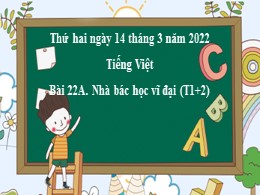 Thứ hai ngày 14 tháng 3 năm 2022

Tiếng Việt

Bài 22A. Nhà bác học vĩ đại (T1+2)

C

B

A